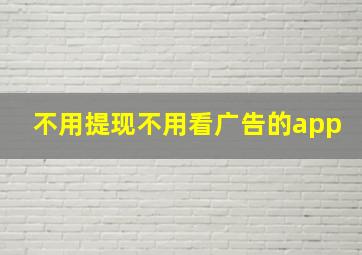 不用提现不用看广告的app